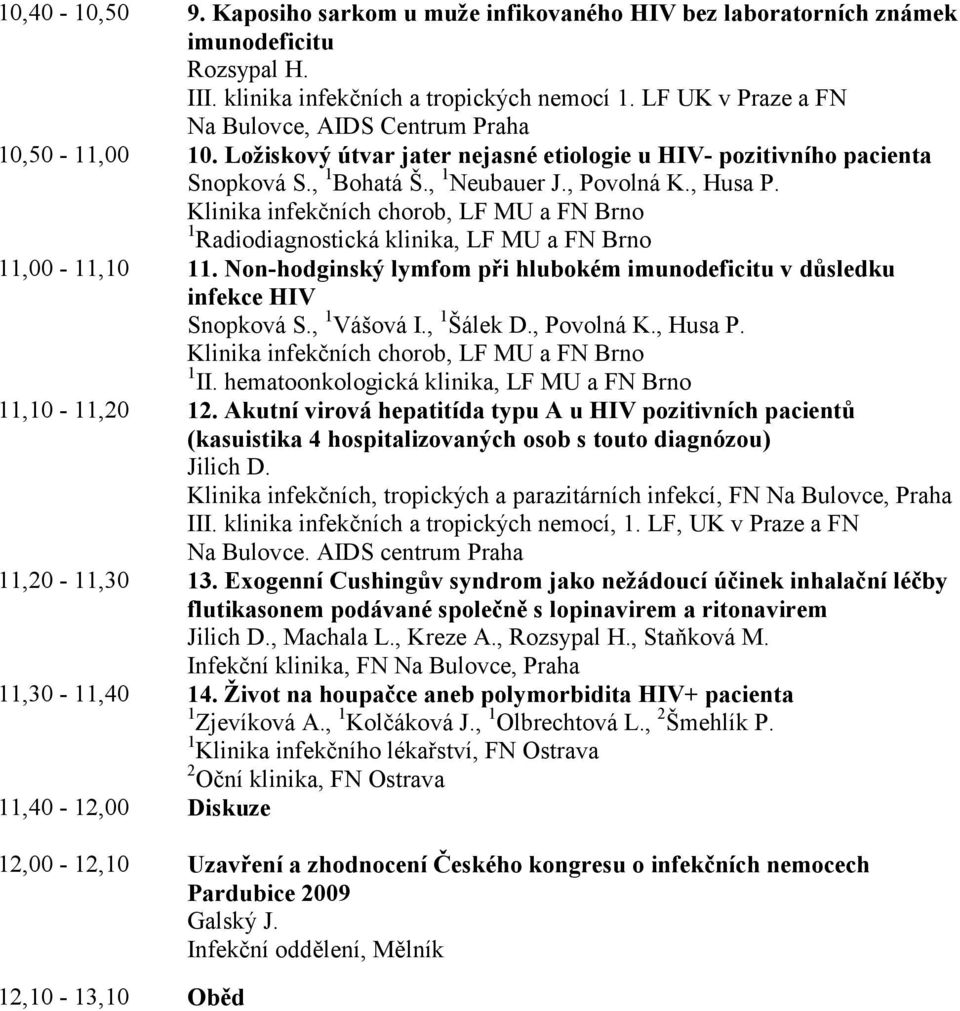 10,40 - 10,50 9. Kaposiho sarkom u muže infikovaného HIV bez laboratorních známek imunodeficitu
Rozsypal H.
III. klinika infekčních a tropických nemocí 1. LF UK v Praze a FN Na Bulovce, AIDS Centrum Praha

10,50 - 11,00 10. Ložiskový útvar jater nejasné etiologie u HIV- pozitivního pacienta
Snopková S., $^1$Bohatá Š., $^1$Neubauer J., Povolná K., Husa P.
Klinika infekčních chorob, LF MU a FN Brno
$^1$Radiodiagnostická klinika, LF MU a FN Brno

11,00 - 11,10 11. Non-hodginský lymfom při hlubokém imunodeficitu v důsledku infekce HIV
Snopková S., $^1$Vášová I., $^1$Šálek D., Povolná K., Husa P.
Klinika infekčních chorob, LF MU a FN Brno
$^1$II. hematoonkologická klinika, LF MU a FN Brno

11,10 - 11,20 12. Akutní virová hepatitída typu A u HIV pozitivních pacientů (kasuistika 4 hospitalizovaných osob s touto diagnózou)
Jilich D.
Klinika infekčních, tropických a parazitárních infekcí, FN Na Bulovce, Praha
III. klinika infekčních a tropických nemocí, 1. LF, UK v Praze a FN Na Bulovce. AIDS centrum Praha

11,20 - 11,30 13. Exogenní Cushingův syndrom jako nežádoucí účinek inhalační léčby flutikasonem podávané společně s lopinavirem a ritonavirem
Jilich D., Machala L., Kreze A., Rozsypal H., Staňková M.
Infekční klinika, FN Na Bulovce, Praha

11,30 - 11,40 14. Život na houpačce aneb polymorbidita HIV+ pacienta
$^1$Zjevíková A., $^1$Kolčáková J., $^1$Olbrechtová L., $^2$Šmehlík P.
$^1$Klinika infekčního lékařství, FN Ostrava
$^2$Oční klinika, FN Ostrava

11,40 - 12,00 Diskuze

12,00 - 12,10 Uzavření a zhodnocení Českého kongresu o infekčních nemocech Pardubice 2009
Galský J.
Infekční oddělení, Mělník

12,10 - 13,10 Oběd